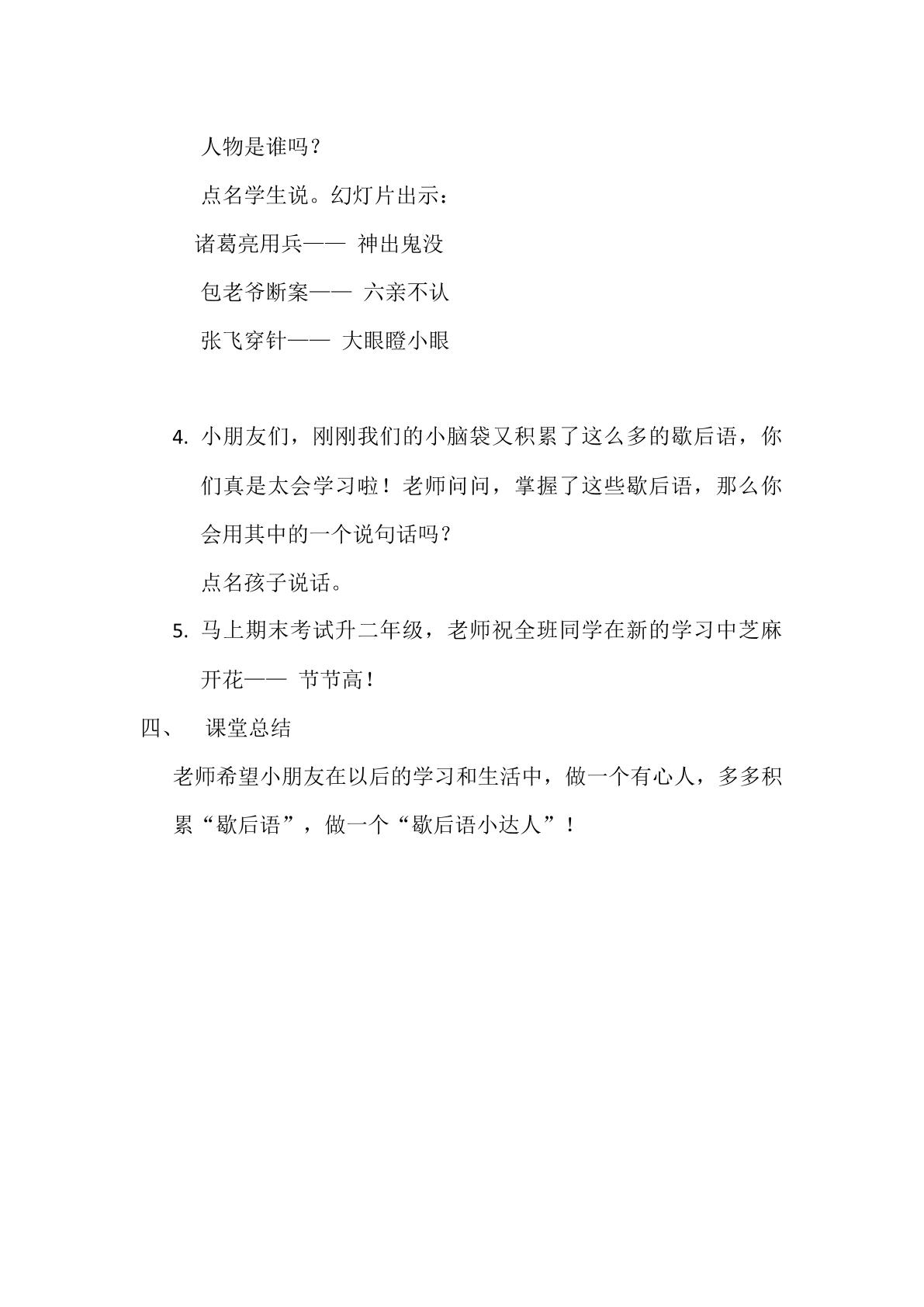 人物是谁吗？

点名学生说。幻灯片出示：

诸葛亮用兵——神出鬼没

包老爷断案——六亲不认

张飞穿针——大眼瞪小眼

4.小朋友们，刚刚我们的小脑袋又积累了这么多的歇后语，你们真是太会学习啦！老师问问，掌握了这些歇后语，那么你会用其中的一个说句话吗？

点名孩子说话。

5.马上期末考试升二年级，老师祝全班同学在新的学习中芝麻开花——节节高！

四、 课堂总结

老师希望小朋友在以后的学习和生活中，做一个有心人，多多积累“歇后语”，做一个“歇后语小达人”！